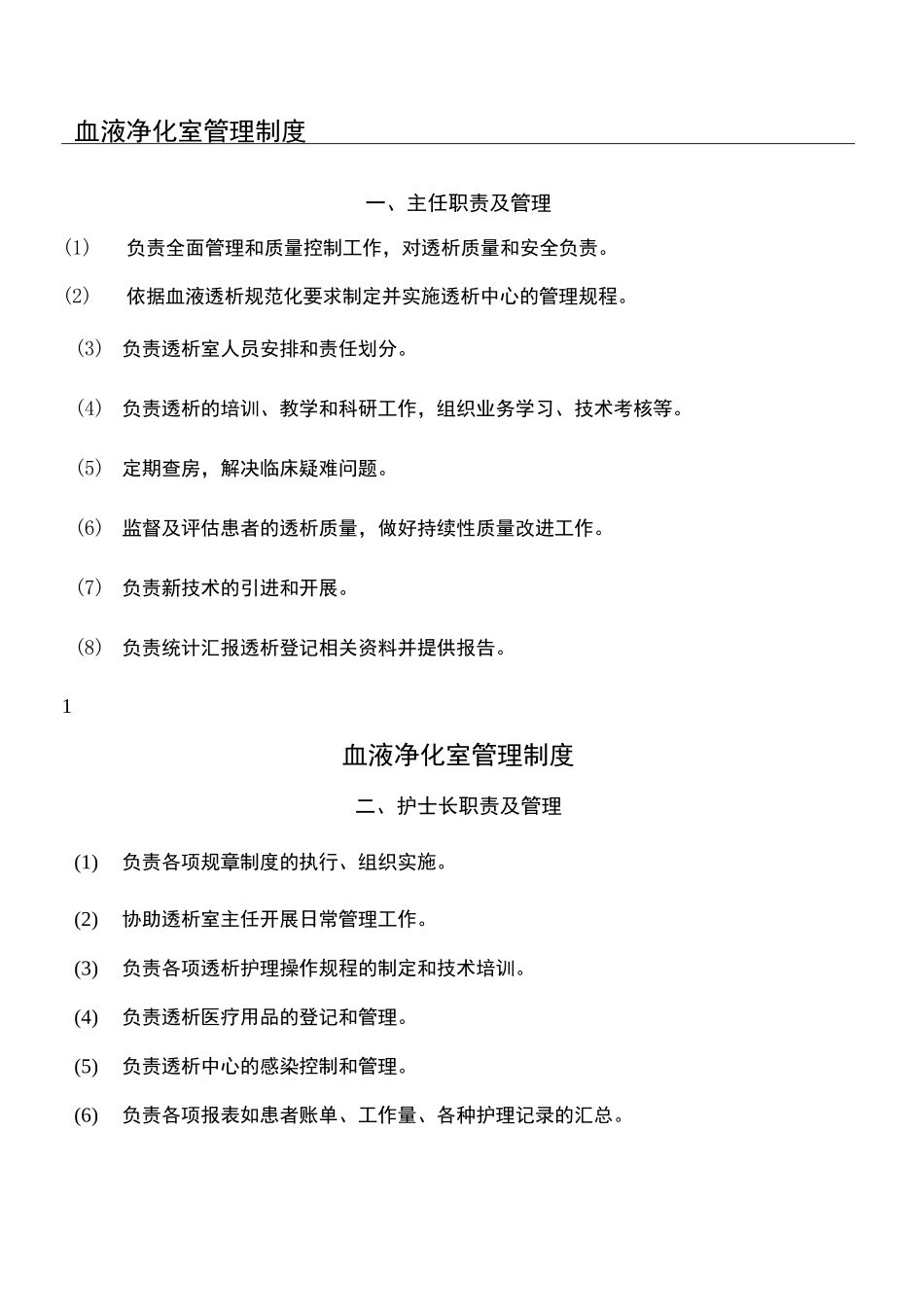 血液净化室管理制度

一、主任职责及管理

(1) 负责全面管理和质量控制工作，对透析质量和安全负责。

(2) 依据血液透析规范化要求制定并实施透析中心的管理规程。

(3) 负责透析室人员安排和责任划分。

(4) 负责透析的培训、教学和科研工作，组织业务学习、技术考核等。

(5) 定期查房，解决临床疑难问题。

(6) 监督及评估患者的透析质量，做好持续性质量改进工作。

(7) 负责新技术的引进和开展。

(8) 负责统计汇报透析登记相关资料并提供报告。

1

血液净化室管理制度

二、护士长职责及管理

(1) 负责各项规章制度的执行、组织实施。

(2) 协助透析室主任开展日常管理工作。

(3) 负责各项透析护理操作规程的制定和技术培训。

(4) 负责透析医疗用品的登记和管理。

(5) 负责透析中心的感染控制和管理。

(6) 负责各项报表如患者账单、工作量、各种护理记录的汇总。